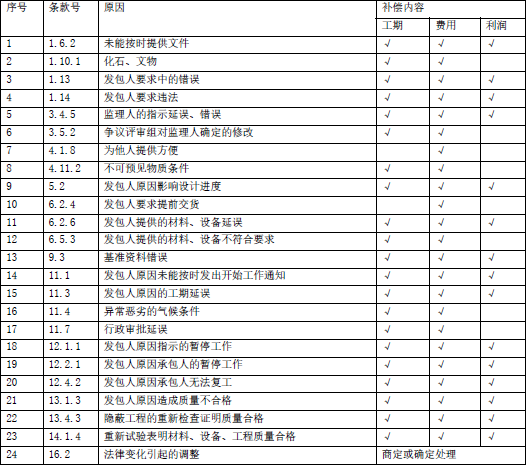 | 序号 | 条款号 | 原因 | 补偿内容 | | |
|---|---|---|---|---|---|
| | | | 工期 | 费用 | 利润 |
| 1 | 1.6.2 | 未能按时提供文件 | √ | √ | √ |
| 2 | 1.10.1 | 化石、文物 | √ | √ | |
| 3 | 1.13 | 发包人要求中的错误 | √ | √ | √ |
| 4 | 1.14 | 发包人要求违法 | √ | √ | √ |
| 5 | 3.4.5 | 监理人的指示延误、错误 | √ | √ | √ |
| 6 | 3.5.2 | 争议评审组对监理人确定的修改 | √ | √ | |
| 7 | 4.1.8 | 为他人提供方便 | | √ | |
| 8 | 4.11.2 | 不可预见物质条件 | √ | √ | |
| 9 | 5.2 | 发包人原因影响设计进度 | √ | √ | √ |
| 10 | 6.2.4 | 发包人要求提前交货 | | √ | |
| 11 | 6.2.6 | 发包人提供的材料、设备延误 | √ | √ | √ |
| 12 | 6.5.3 | 发包人提供的材料、设备不符合要求 | √ | √ | |
| 13 | 9.3 | 基准资料错误 | √ | √ | √ |
| 14 | 11.1 | 发包人原因未能按时发出开始工作通知 | √ | √ | √ |
| 15 | 11.3 | 发包人原因的工期延误 | √ | √ | √ |
| 16 | 11.4 | 异常恶劣的气候条件 | √ | √ | |
| 17 | 11.7 | 行政审批延误 | √ | √ | |
| 18 | 12.1.1 | 发包人原因指示的暂停工作 | √ | √ | √ |
| 19 | 12.2.1 | 发包人原因承包人的暂停工作 | √ | √ | √ |
| 20 | 12.4.2 | 发包人原因承包人无法复工 | √ | √ | √ |
| 21 | 13.1.3 | 发包人原因造成质量不合格 | √ | √ | √ |
| 22 | 13.4.3 | 隐蔽工程的重新检查证明质量合格 | √ | √ | √ |
| 23 | 14.1.4 | 重新试验表明材料、设备、工程质量合格 | √ | √ | √ |
| 24 | 16.2 | 法律变化引起的调整 | 商定或确定处理 | | |